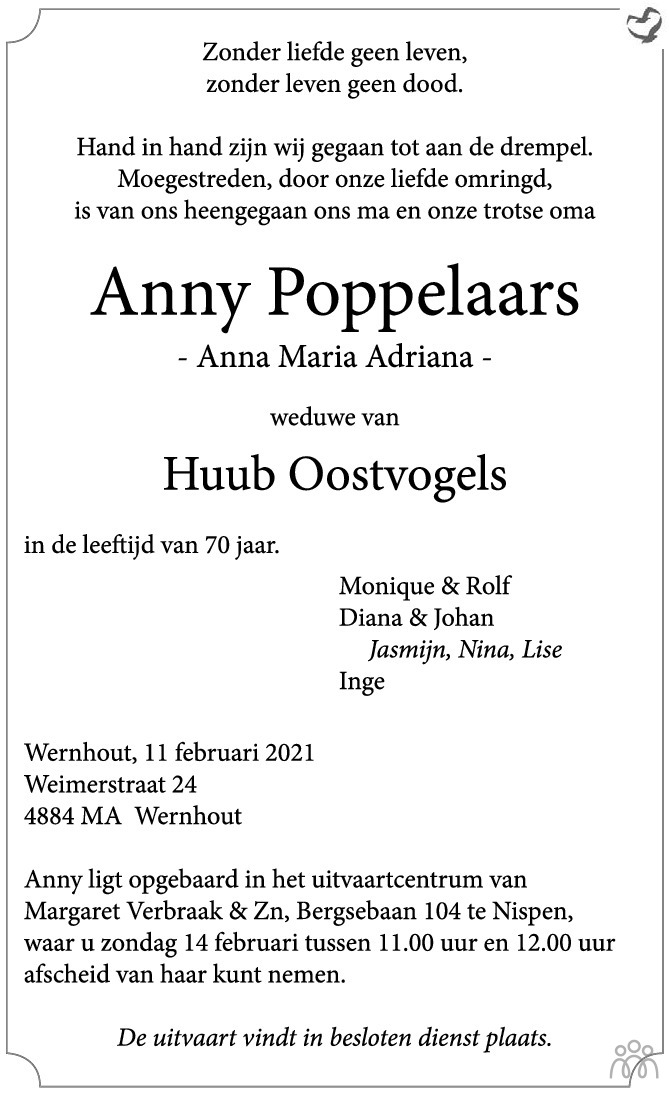 Zonder liefde geen leven,
zonder leven geen dood.

Hand in hand zijn wij gegaan tot aan de drempel.
Moegestreden, door onze liefde omringd,
is van ons heengegaan ons ma en onze trotse oma

Anny Poppelaars

- Anna Maria Adriana -

weduwe van

Huub Oostvogels

in de leeftijd van 70 jaar.

Monique & Rolf
Diana & Johan
Jasmijn, Nina, Lise
Inge

Wernhout, 11 februari 2021
Weimerstraat 24
4884 MA Wernhout

Anny ligt opgebaard in het uitvaartcentrum van Margaret Verbraak & Zn, Bergsebaan 104 te Nispen, waar u zondag 14 februari tussen 11.00 uur en 12.00 uur afscheid van haar kunt nemen.

De uitvaart vindt in besloten dienst plaats.